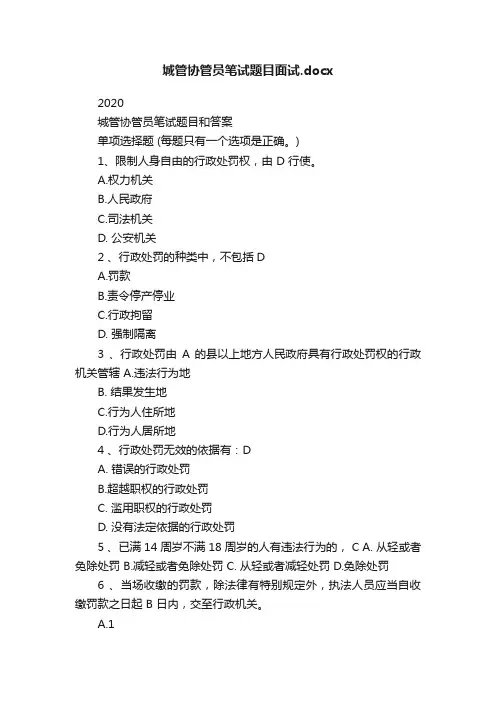 城管协管员笔试题目面试.docx

2020

城管协管员笔试题目和答案

单项选择题 (每题只有一个选项是正确。)

1、限制人身自由的行政处罚权，由 D 行使。

A.权力机关

B.人民政府

C.司法机关

D. 公安机关

2 、行政处罚的种类中，不包括 D

A.罚款

B.责令停产停业

C.行政拘留

D. 强制隔离

3 、行政处罚由 A 的县以上地方人民政府具有行政处罚权的行政机关管辖 A.违法行为地

B. 结果发生地

C.行为人住所地

D.行为人居所地

4 、行政处罚无效的依据有：D

A. 错误的行政处罚

B.超越职权的行政处罚

C. 滥用职权的行政处罚

D. 没有法定依据的行政处罚

5 、已满 14 周岁不满 18 周岁的人有违法行为的， C A. 从轻或者免除处罚 B.减轻或者免除处罚 C. 从轻或者减轻处罚 D.免除处罚

6 、当场收缴的罚款，除法律有特别规定外，执法人员应当自收缴罚款之日起 B 日内，交至行政机关。

A.1